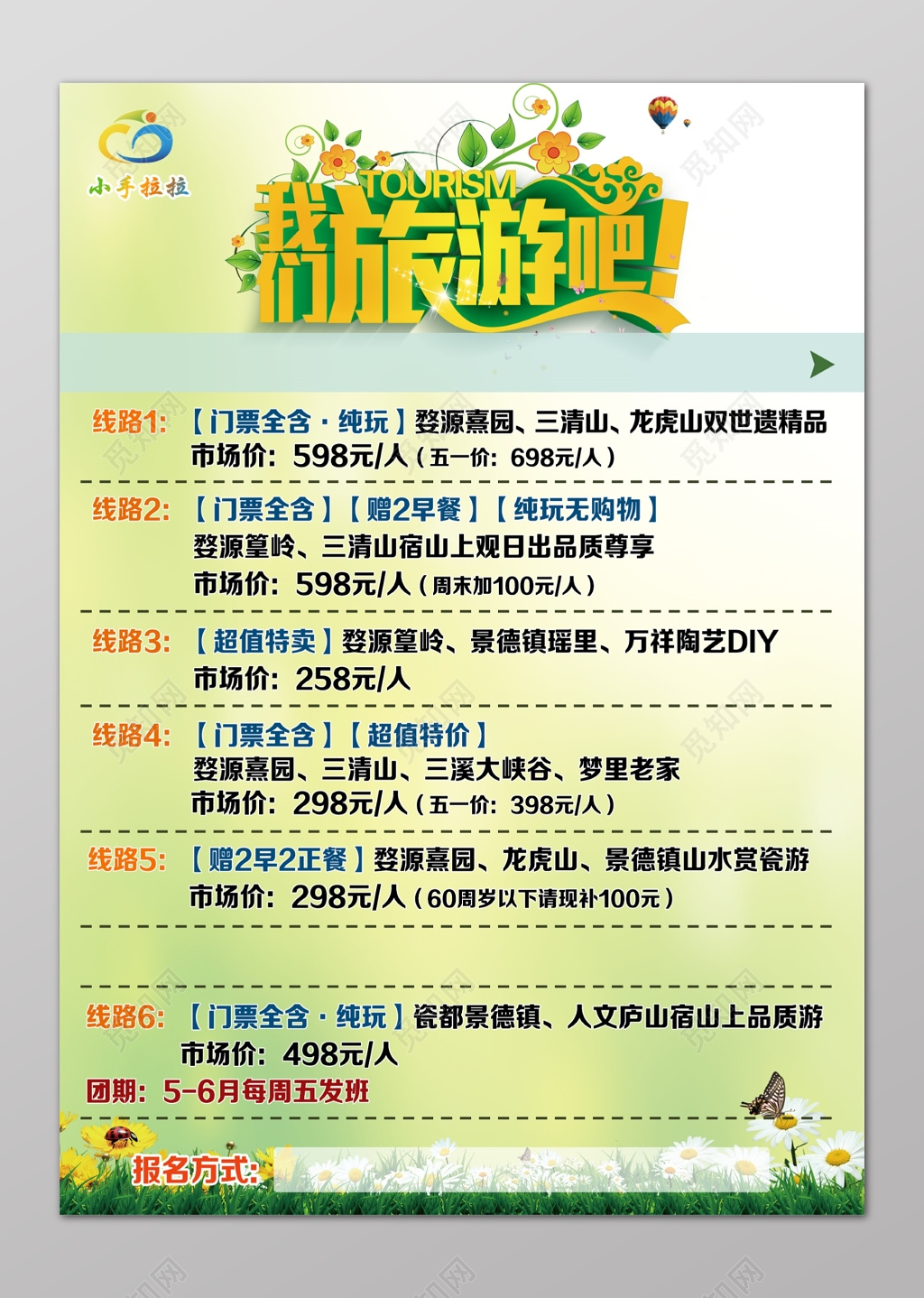 小手拉拉

TOURISM
我们旅游吧!

线路1:【门票全含·纯玩】婺源熹园、三清山、龙虎山双世遗精品
市场价:598元/人(五一价:698元/人)

线路2:【门票全含】【赠2早餐】【纯玩无购物】
婺源篁岭、三清山宿山上观日出品质尊享
市场价:598元/人(周末加100元/人)

线路3:【超值特卖】婺源篁岭、景德镇瑶里、万祥陶艺DIY
市场价:258元/人

线路4:【门票全含】【超值特价】
婺源熹园、三清山、三溪大峡谷、梦里老家
市场价:298元/人(五一价:398元/人)

线路5:【赠2早2正餐】婺源熹园、龙虎山、景德镇山水赏瓷游
市场价:298元/人(60周岁以下请现补100元)

线路6:【门票全含·纯玩】瓷都景德镇、人文庐山宿山上品质游
市场价:498元/人
团期:5-6月每周五发班

报名方式:

觅知网